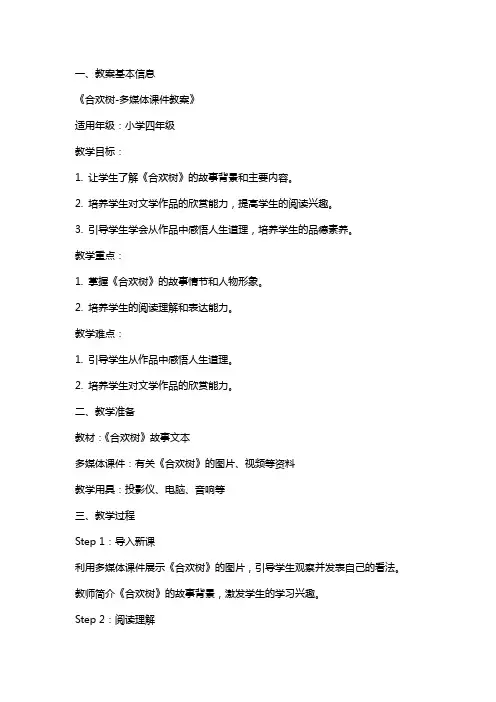 一、教案基本信息

《合欢树-多媒体课件教案》

适用年级：小学四年级

教学目标：

1. 让学生了解《合欢树》的故事背景和主要内容。

2. 培养学生对文学作品的欣赏能力，提高学生的阅读兴趣。

3. 引导学生学会从作品中感悟人生道理，培养学生的品德素养。

教学重点：

1. 掌握《合欢树》的故事情节和人物形象。

2. 培养学生的阅读理解和表达能力。

教学难点：

1. 引导学生从作品中感悟人生道理。

2. 培养学生对文学作品的欣赏能力。

二、教学准备

教材：《合欢树》故事文本

多媒体课件：有关《合欢树》的图片、视频等资料

教学用具：投影仪、电脑、音响等

三、教学过程

Step 1：导入新课

利用多媒体课件展示《合欢树》的图片，引导学生观察并发表自己的看法。

教师简介《合欢树》的故事背景，激发学生的学习兴趣。

Step 2：阅读理解